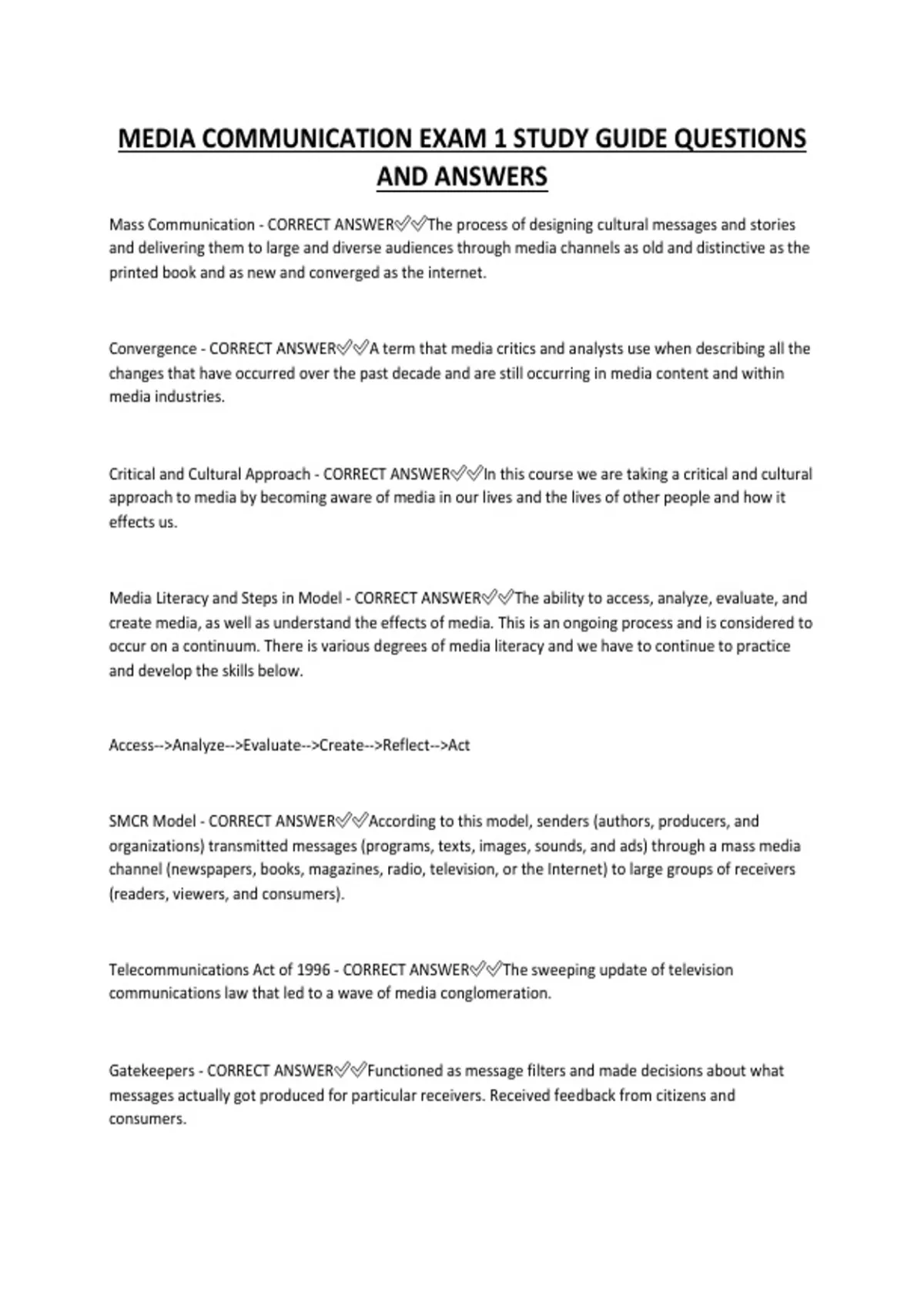 MEDIA COMMUNICATION EXAM 1 STUDY GUIDE QUESTIONS AND ANSWERS

Mass Communication - CORRECT ANSWER✅✅The process of designing cultural messages and stories and delivering them to large and diverse audiences through media channels as old and distinctive as the printed book and as new and converged as the internet.

Convergence - CORRECT ANSWER✅✅A term that media critics and analysts use when describing all the changes that have occurred over the past decade and are still occurring in media content and within media industries.

Critical and Cultural Approach - CORRECT ANSWER✅✅In this course we are taking a critical and cultural approach to media by becoming aware of media in our lives and the lives of other people and how it effects us.

Media Literacy and Steps in Model - CORRECT ANSWER✅✅The ability to access, analyze, evaluate, and create media, as well as understand the effects of media. This is an ongoing process and is considered to occur on a continuum. There is various degrees of media literacy and we have to continue to practice and develop the skills below.

Access-->Analyze-->Evaluate-->Create-->Reflect-->Act

SMCR Model - CORRECT ANSWER✅✅According to this model, senders (authors, producers, and organizations) transmitted messages (programs, texts, images, sounds, and ads) through a mass media channel (newspapers, books, magazines, radio, television, or the Internet) to large groups of receivers (readers, viewers, and consumers).

Telecommunications Act of 1996 - CORRECT ANSWER✅✅The sweeping update of television communications law that led to a wave of media conglomeration.

Gatekeepers - CORRECT ANSWER✅✅Functioned as message filters and made decisions about what messages actually got produced for particular receivers. Received feedback from citizens and consumers.